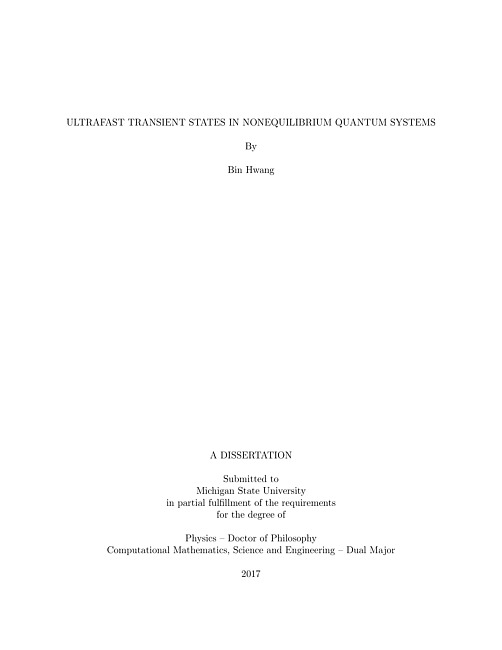 ULTRAFAST TRANSIENT STATES IN NONEQUILIBRIUM QUANTUM SYSTEMS

By

Bin Hwang

A DISSERTATION

Submitted to
Michigan State University
in partial fulfillment of the requirements
for the degree of

Physics – Doctor of Philosophy
Computational Mathematics, Science and Engineering – Dual Major

2017